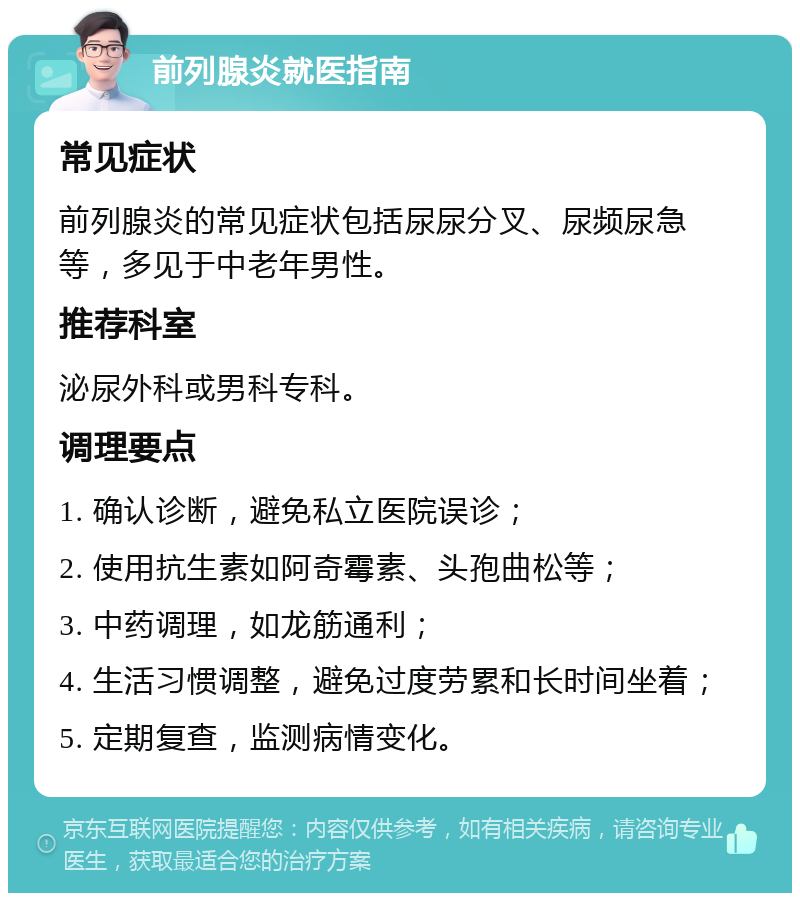 前列腺炎就医指南

常见症状

前列腺炎的常见症状包括尿尿分叉、尿频尿急等，多见于中老年男性。

推荐科室

泌尿外科或男科专科。

调理要点

1. 确认诊断，避免私立医院误诊；

2. 使用抗生素如阿奇霉素、头孢曲松等；

3. 中药调理，如龙筋通利；

4. 生活习惯调整，避免过度劳累和长时间坐着；

5. 定期复查，监测病情变化。

京东互联网医院提醒您：内容仅供参考，如有相关疾病，请咨询专业医生，获取最适合您的治疗方案